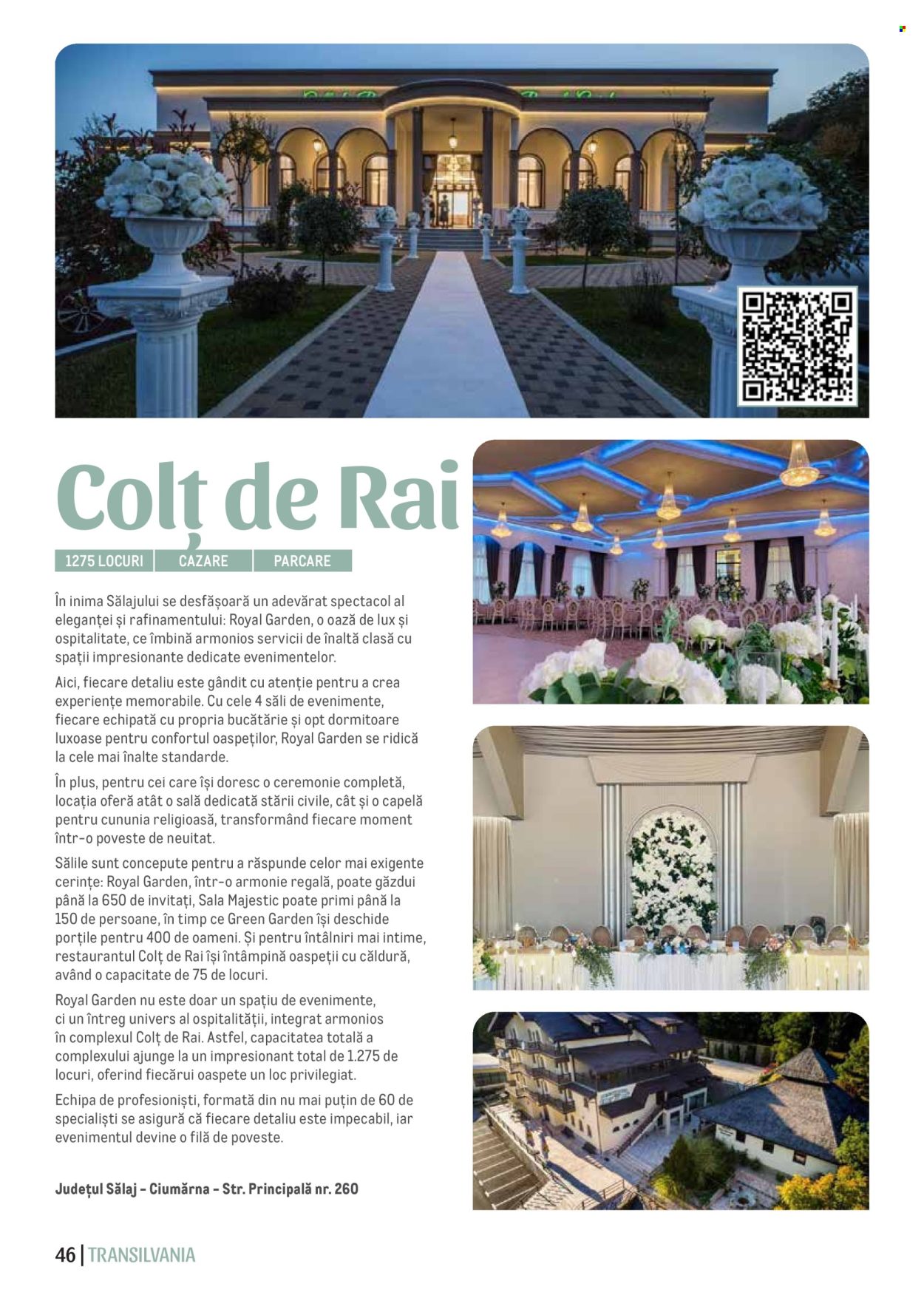 Colț de Rai

1275 LOCURI | CAZARE | PARCARE

În inima Sălajului se desfășoară un adevărat spectacol al eleganței și rafinamentului: Royal Garden, o oază de lux și ospitalitate, ce îmbină armonios servicii de înaltă clasă cu spații impresionante dedicate evenimentelor.

Aici, fiecare detaliu este gândit cu atenție pentru a crea experiențe memorabile. Cu cele 4 săli de evenimente, fiecare echipată cu propria bucătărie și opt dormitoare luxoase pentru confortul oaspeților, Royal Garden se ridică la cele mai înalte standarde.

În plus, pentru cei care își doresc o ceremonie completă, locația oferă atât o sală dedicată stării civile, cât și o capelă pentru cununia religioasă, transformând fiecare moment într-o poveste de neuitat.

Sălile sunt concepute pentru a răspunde celor mai exigente cerințe: Royal Garden, într-o armonie regală, poate găzdui până la 650 de invitați, Sala Majestic poate primi până la 150 de persoane, în timp ce Green Garden își deschide porțile pentru 400 de oameni. Și pentru întâlniri mai intime, restaurantul Colț de Rai își întâmpină oaspeții cu căldură, având o capacitate de 75 de locuri.

Royal Garden nu este doar un spațiu de evenimente, ci un întreg univers al ospitalității, integrat armonios în complexul Colț de Rai. Astfel, capacitatea totală a complexului ajunge la un impresionant total de 1.275 de locuri, oferind fiecărui oaspete un loc privilegiat.

Echipa de profesioniști, formată din nu mai puțin de 60 de specialiști se asigură că fiecare detaliu este impecabil, iar evenimentul devine o filă de poveste.

Județul Sălaj - Ciumărna - Str. Principală nr. 260

46 | TRANSILVANIA